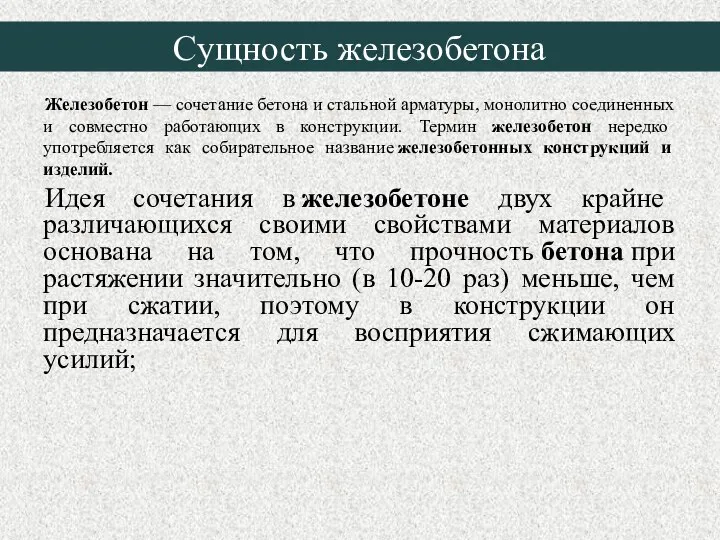 Сущность железобетона

Железобетон — сочетание бетона и стальной арматуры, монолитно соединенных и совместно работающих в конструкции. Термин железобетон нередко употребляется как собирательное название железобетонных конструкций и изделий.

Идея сочетания в железобетоне двух крайне различающихся своими свойствами материалов основана на том, что прочность бетона при растяжении значительно (в 10-20 раз) меньше, чем при сжатии, поэтому в конструкции он предназначается для восприятия сжимающих усилий;